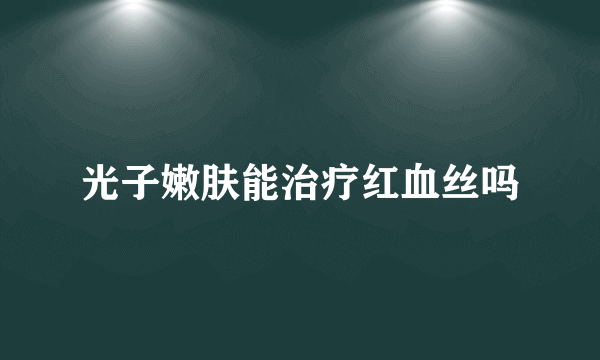 光子嫩肤能治疗红血丝吗